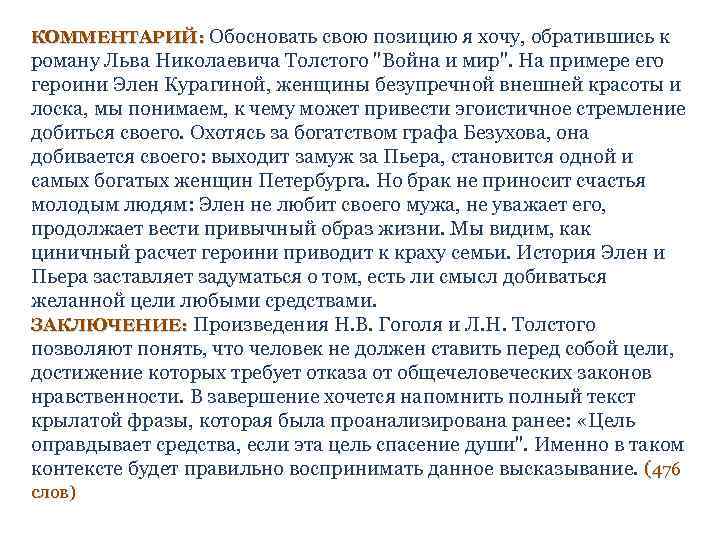 КОММЕНТАРИЙ: Обосновать свою позицию я хочу, обратившись к роману Льва Николаевича Толстого "Война и мир". На примере его героини Элен Курагиной, женщины безупречной внешней красоты и лоска, мы понимаем, к чему может привести эгоистичное стремление добиться своего. Охотясь за богатством графа Безухова, она добивается своего: выходит замуж за Пьера, становится одной и самых богатых женщин Петербурга. Но брак не приносит счастья молодым людям: Элен не любит своего мужа, не уважает его, продолжает вести привычный образ жизни. Мы видим, как циничный расчет героини приводит к краху семьи. История Элен и Пьера заставляет задуматься о том, есть ли смысл добиваться желанной цели любыми средствами.
ЗАКЛЮЧЕНИЕ: Произведения Н.В. Гоголя и Л.Н. Толстого позволяют понять, что человек не должен ставить перед собой цели, достижение которых требует отказа от общечеловеческих законов нравственности. В завершение хочется напомнить полный текст крылатой фразы, которая была проанализирована ранее: «Цель оправдывает средства, если эта цель спасение души". Именно в таком контексте будет правильно воспринимать данное высказывание. (476 слов)